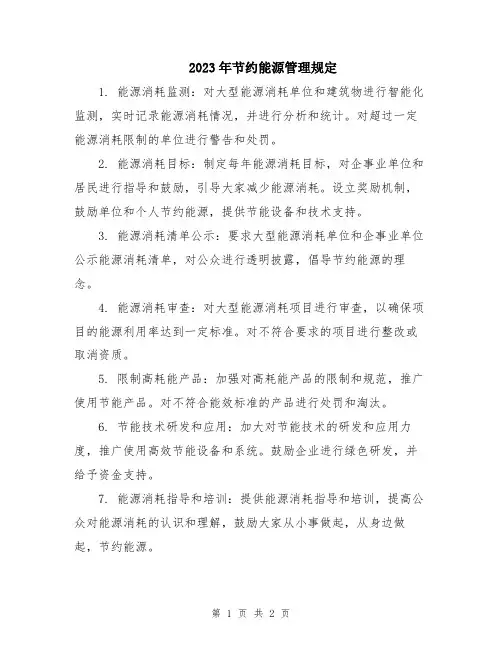 2023年节约能源管理规定

1. 能源消耗监测：对大型能源消耗单位和建筑物进行智能化监测，实时记录能源消耗情况，并进行分析和统计。对超过一定能源消耗限制的单位进行警告和处罚。

2. 能源消耗目标：制定每年能源消耗目标，对企事业单位和居民进行指导和鼓励，引导大家减少能源消耗。设立奖励机制，鼓励单位和个人节约能源，提供节能设备和技术支持。

3. 能源消耗清单公示：要求大型能源消耗单位和企事业单位公示能源消耗清单，对公众进行透明披露，倡导节约能源的理念。

4. 能源消耗审查：对大型能源消耗项目进行审查，以确保项目的能源利用率达到一定标准。对不符合要求的项目进行整改或取消资质。

5. 限制高耗能产品：加强对高耗能产品的限制和规范，推广使用节能产品。对不符合能效标准的产品进行处罚和淘汰。

6. 节能技术研发和应用：加大对节能技术的研发和应用力度，推广使用高效节能设备和系统。鼓励企业进行绿色研发，并给予资金支持。

7. 能源消耗指导和培训：提供能源消耗指导和培训，提高公众对能源消耗的认识和理解，鼓励大家从小事做起，从身边做起，节约能源。

第 1 页 共 2 页